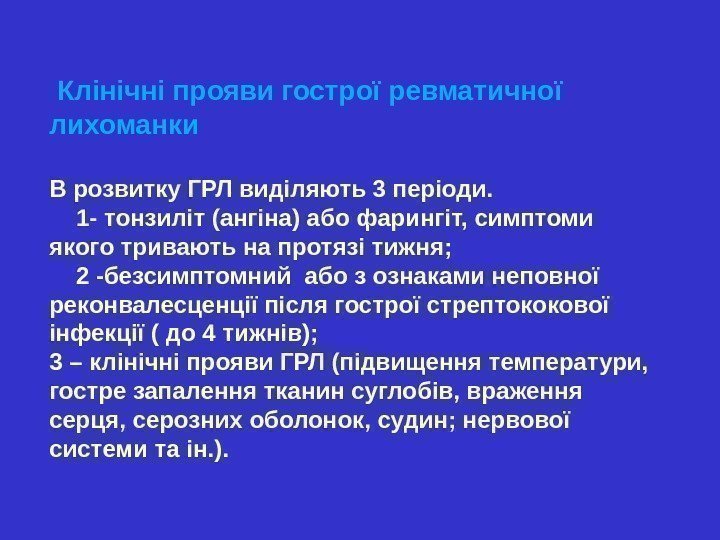 Клінічні прояви гострої ревматичної лихоманки

В розвитку ГРЛ виділяють 3 періоди.
1- тонзиліт (ангіна) або фарингіт, симптоми якого тривають на протязі тижня;
2 -безсимптомний або з ознаками неповної реконвалесценції після гострої стрептококової інфекції ( до 4 тижнів);
3 – клінічні прояви ГРЛ (підвищення температури, гостре запалення тканин суглобів, враження серця, серозних оболонок, судин; нервової системи та ін.).